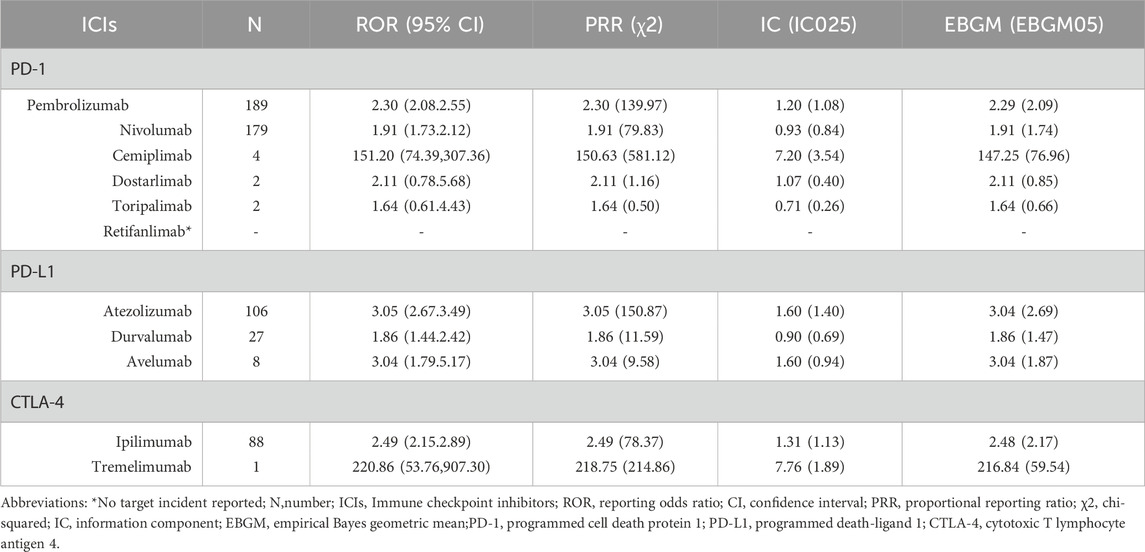 | ICIs | N | ROR (95% CI) | PRR (χ2) | IC (IC025) | EBGM (EBGM05) |
|---|---|---|---|---|---|
| PD-1 | | | | | |
| Pembrolizumab | 189 | 2.30 (2.08.2.55) | 2.30 (139.97) | 1.20 (1.08) | 2.29 (2.09) |
| Nivolumab | 179 | 1.91 (1.73.2.12) | 1.91 (79.83) | 0.93 (0.84) | 1.91 (1.74) |
| Cemiplimab | 4 | 151.20 (74.39,307.36) | 150.63 (581.12) | 7.20 (3.54) | 147.25 (76.96) |
| Dostarlimab | 2 | 2.11 (0.78.5.68) | 2.11 (1.16) | 1.07 (0.40) | 2.11 (0.85) |
| Toripalimab | 2 | 1.64 (0.61.4.43) | 1.64 (0.50) | 0.71 (0.26) | 1.64 (0.66) |
| Retifanlimab* | - | - | - | - | - |
| PD-L1 | | | | | |
| Atezolizumab | 106 | 3.05 (2.67.3.49) | 3.05 (150.87) | 1.60 (1.40) | 3.04 (2.69) |
| Durvalumab | 27 | 1.86 (1.44.2.42) | 1.86 (11.59) | 0.90 (0.69) | 1.86 (1.47) |
| Avelumab | 8 | 3.04 (1.79.5.17) | 3.04 (9.58) | 1.60 (0.94) | 3.04 (1.87) |
| CTLA-4 | | | | | |
| Ipilimumab | 88 | 2.49 (2.15.2.89) | 2.49 (78.37) | 1.31 (1.13) | 2.48 (2.17) |
| Tremelimumab | 1 | 220.86 (53.76,907.30) | 218.75 (214.86) | 7.76 (1.89) | 216.84 (59.54) |

Abbreviations: *No target incident reported; N,number; ICIs, Immune checkpoint inhibitors; ROR, reporting odds ratio; CI, confidence interval; PRR, proportional reporting ratio; χ2, chi-squared; IC, information component; EBGM, empirical Bayes geometric mean;PD-1, programmed cell death protein 1; PD-L1, programmed death-ligand 1; CTLA-4, cytotoxic T lymphocyte antigen 4.